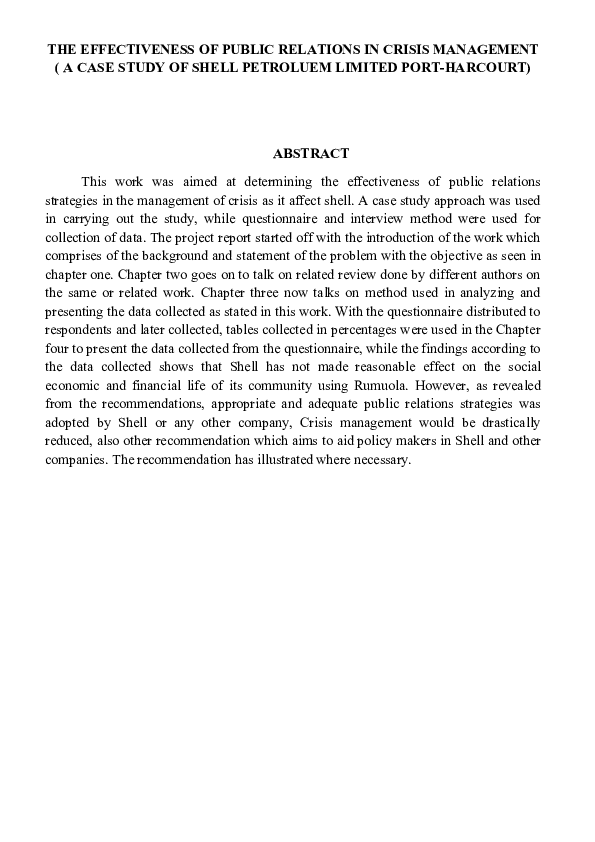 THE EFFECTIVENESS OF PUBLIC RELATIONS IN CRISIS MANAGEMENT
( A CASE STUDY OF SHELL PETROLUEM LIMITED PORT-HARCOURT)

ABSTRACT

This work was aimed at determining the effectiveness of public relations strategies in the management of crisis as it affect shell. A case study approach was used in carrying out the study, while questionnaire and interview method were used for collection of data. The project report started off with the introduction of the work which comprises of the background and statement of the problem with the objective as seen in chapter one. Chapter two goes on to talk on related review done by different authors on the same or related work. Chapter three now talks on method used in analyzing and presenting the data collected as stated in this work. With the questionnaire distributed to respondents and later collected, tables collected in percentages were used in the Chapter four to present the data collected from the questionnaire, while the findings according to the data collected shows that Shell has not made reasonable effect on the social economic and financial life of its community using Rumuola. However, as revealed from the recommendations, appropriate and adequate public relations strategies was adopted by Shell or any other company, Crisis management would be drastically reduced, also other recommendation which aims to aid policy makers in Shell and other companies. The recommendation has illustrated where necessary.